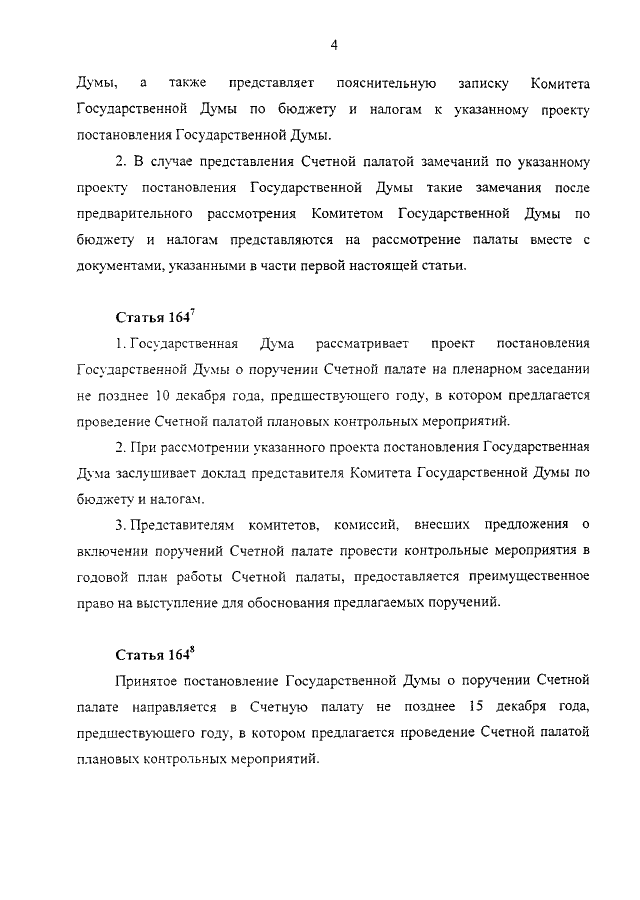 4

Думы, а также представляет пояснительную записку Комитета Государственной Думы по бюджету и налогам к указанному проекту постановления Государственной Думы.

2. В случае представления Счетной палатой замечаний по указанному проекту постановления Государственной Думы такие замечания после предварительного рассмотрения Комитетом Государственной Думы по бюджету и налогам представляются на рассмотрение палаты вместе с документами, указанными в части первой настоящей статьи.

Статья $164^7$

1. Государственная Дума рассматривает проект постановления Государственной Думы о поручении Счетной палате на пленарном заседании не позднее 10 декабря года, предшествующего году, в котором предлагается проведение Счетной палатой плановых контрольных мероприятий.

2. При рассмотрении указанного проекта постановления Государственная Дума заслушивает доклад представителя Комитета Государственной Думы по бюджету и налогам.

3. Представителям комитетов, комиссий, внесших предложения о включении поручений Счетной палате провести контрольные мероприятия в годовой план работы Счетной палаты, предоставляется преимущественное право на выступление для обоснования предлагаемых поручений.

Статья $164^8$

Принятое постановление Государственной Думы о поручении Счетной палате направляется в Счетную палату не позднее 15 декабря года, предшествующего году, в котором предлагается проведение Счетной палатой плановых контрольных мероприятий.